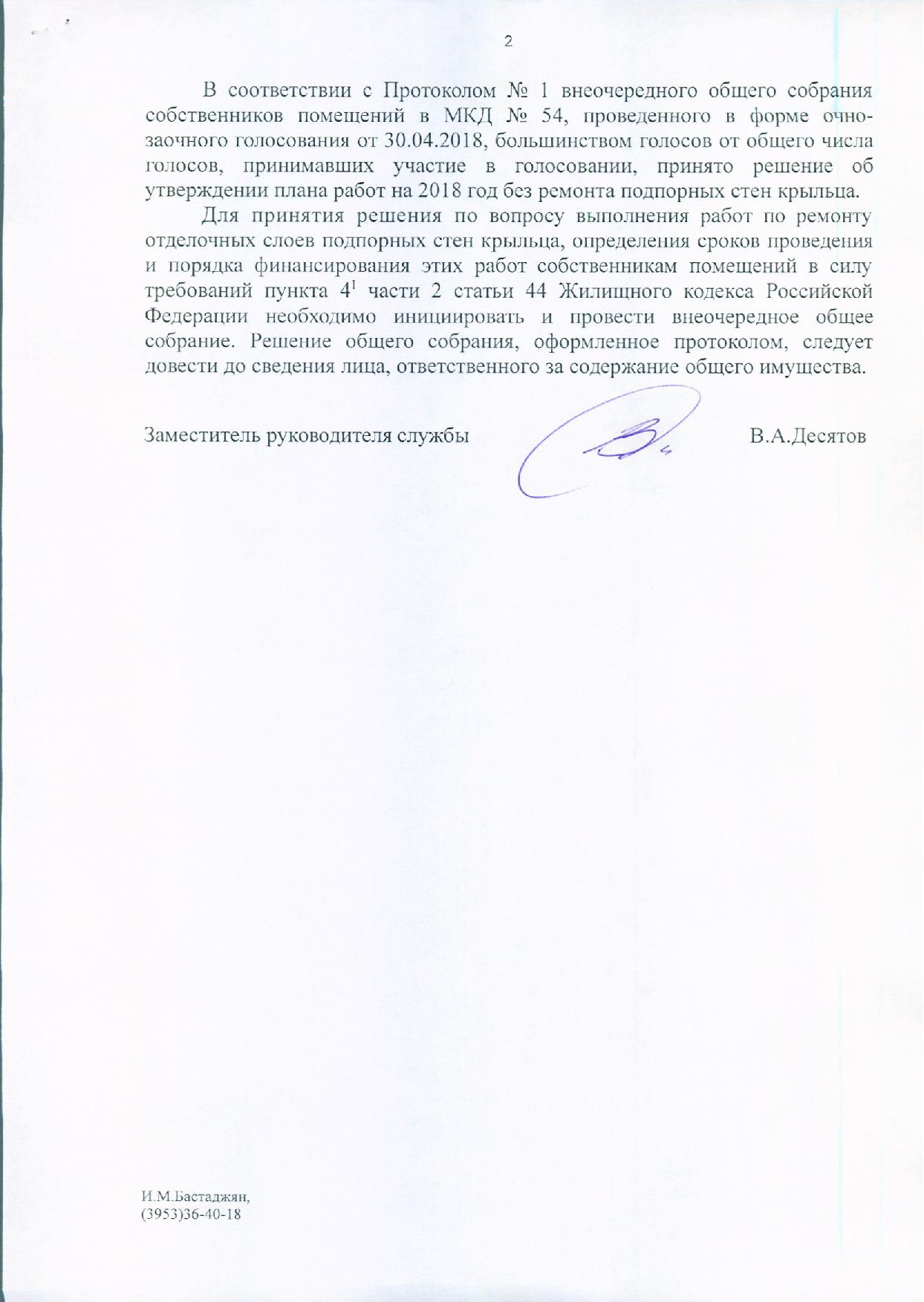 2

В соответствии с Протоколом № 1 внеочередного общего собрания собственников помещений в МКД № 54, проведенного в форме очно-заочного голосования от 30.04.2018, большинством голосов от общего числа голосов, принимавших участие в голосовании, принято решение об утверждении плана работ на 2018 год без ремонта подпорных стен крыльца.

Для принятия решения по вопросу выполнения работ по ремонту отделочных слоев подпорных стен крыльца, определения сроков проведения и порядка финансирования этих работ собственникам помещений в силу требований пункта $4^1$ части 2 статьи 44 Жилищного кодекса Российской Федерации необходимо инициировать и провести внеочередное общее собрание. Решение общего собрания, оформленное протоколом, следует довести до сведения лица, ответственного за содержание общего имущества.

Заместитель руководителя службы В.А.Десятов

И.М.Бастаджян,
(3953)36-40-18